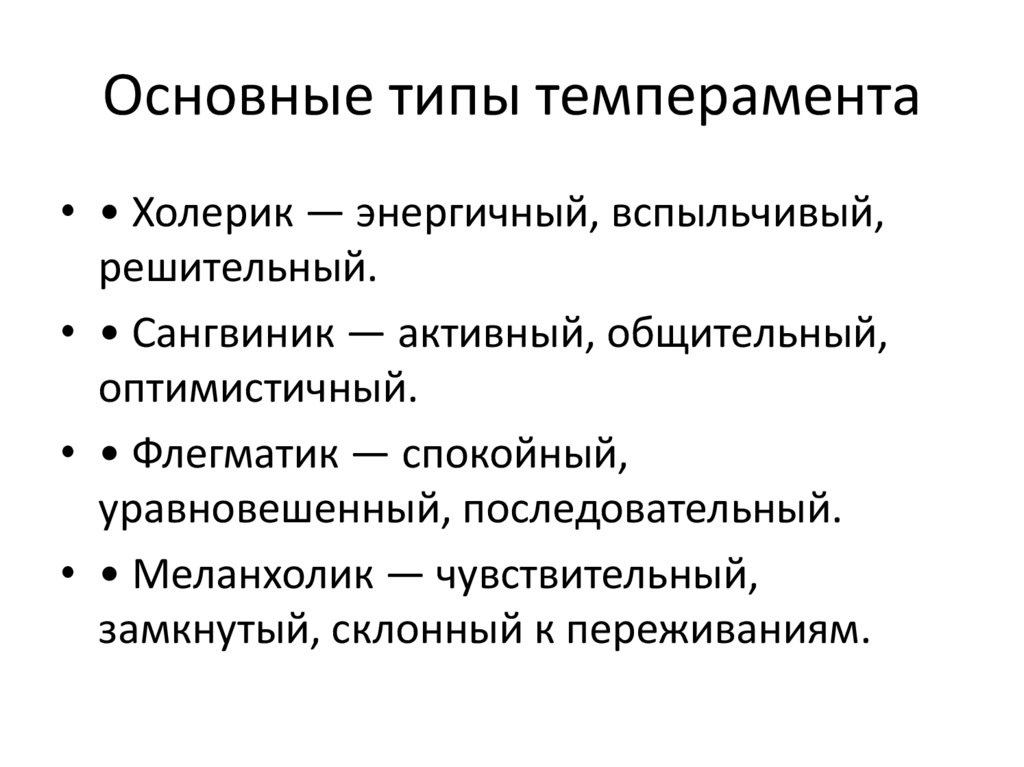 Основные типы темперамента

• • Холерик — энергичный, вспыльчивый, решительный.

• • Сангвиник — активный, общительный, оптимистичный.

• • Флегматик — спокойный, уравновешенный, последовательный.

• • Меланхолик — чувствительный, замкнутый, склонный к переживаниям.